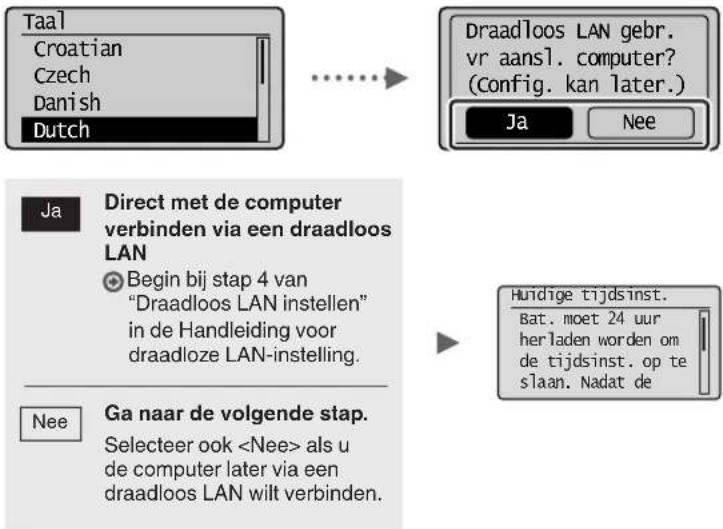 Taal
Croatian
Czech
Danish
Dutch

Draadloos LAN gebr. vr aansl. computer? (Config. kan later.)
Ja
Nee

Ja
Direct met de computer verbinden via een draadloos LAN
Begin bij stap 4 van "Draadloos LAN instellen" in de Handleiding voor draadloze LAN-instelling.

Nee
Ga naar de volgende stap.
Selecteer ook <Nee> als u de computer later via een draadloos LAN wilt verbinden.

Huidige tijdsinst.
Bat. moet 24 uur herladen worden om de tijdsinst. op te slaan. Nadat de